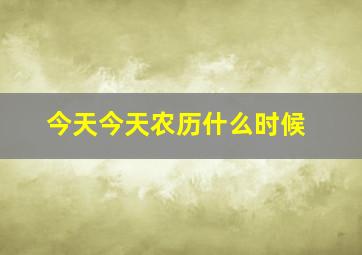 今天今天农历什么时候